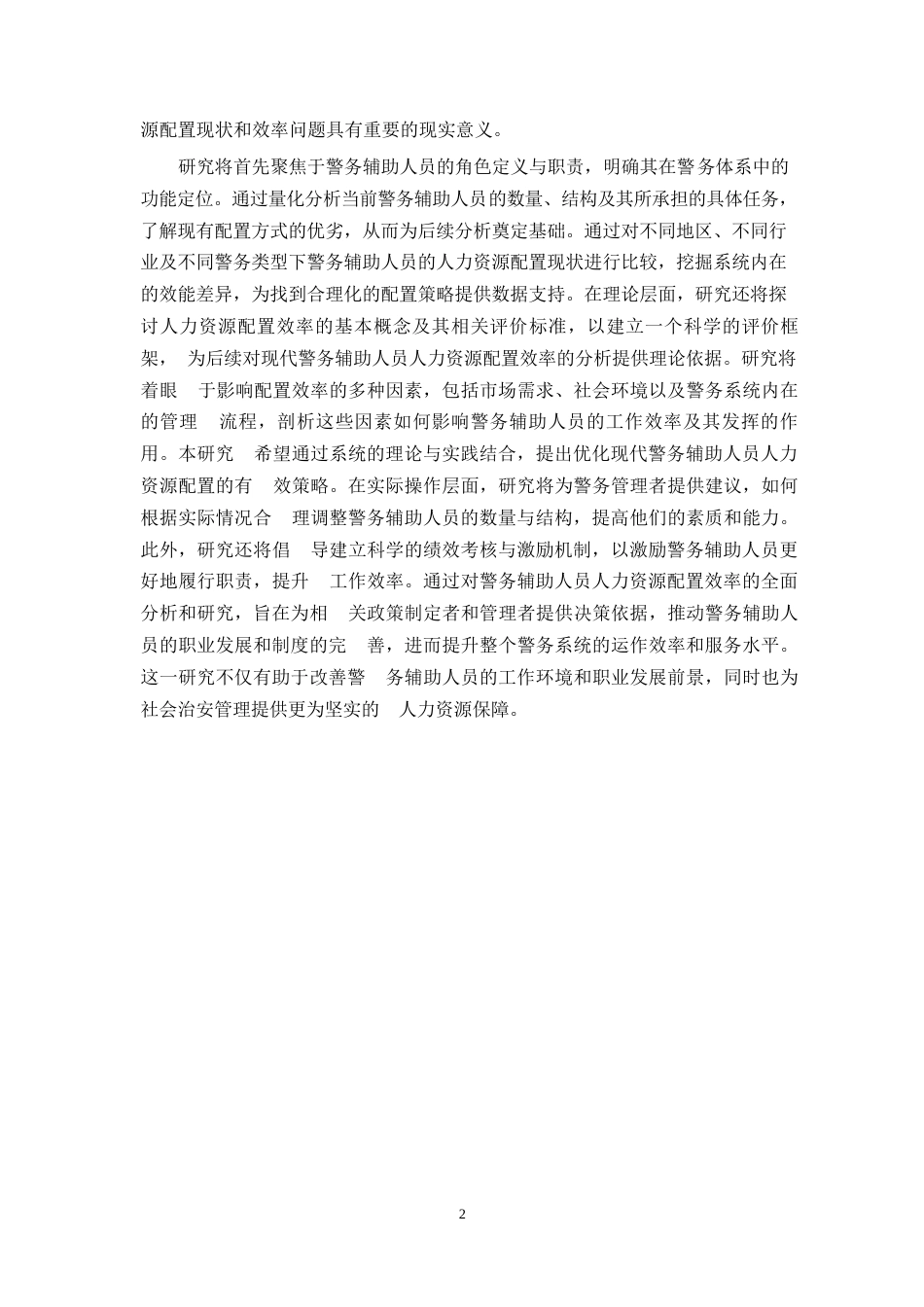 源配置现状和效率问题具有重要的现实意义。

研究将首先聚焦于警务辅助人员的角色定义与职责，明确其在警务体系中的功能定位。通过量化分析当前警务辅助人员的数量、结构及其所承担的具体任务，了解现有配置方式的优劣，从而为后续分析奠定基础。通过对不同地区、不同行业及不同警务类型下警务辅助人员的人力资源配置现状进行比较，挖掘系统内在的效能差异，为找到合理化的配置策略提供数据支持。在理论层面，研究还将探讨人力资源配置效率的基本概念及其相关评价标准，以建立一个科学的评价框架， 为后续对现代警务辅助人员人力资源配置效率的分析提供理论依据。研究将着眼 于影响配置效率的多种因素，包括市场需求、社会环境以及警务系统内在的管理 流程，剖析这些因素如何影响警务辅助人员的工作效率及其发挥的作用。本研究 希望通过系统的理论与实践结合，提出优化现代警务辅助人员人力资源配置的有 效策略。在实际操作层面，研究将为警务管理者提供建议，如何根据实际情况合 理调整警务辅助人员的数量与结构，提高他们的素质和能力。此外，研究还将倡 导建立科学的绩效考核与激励机制，以激励警务辅助人员更好地履行职责，提升 工作效率。通过对警务辅助人员人力资源配置效率的全面分析和研究，旨在为相 关政策制定者和管理者提供决策依据，推动警务辅助人员的职业发展和制度的完 善，进而提升整个警务系统的运作效率和服务水平。这一研究不仅有助于改善警 务辅助人员的工作环境和职业发展前景，同时也为社会治安管理提供更为坚实的 人力资源保障。

2